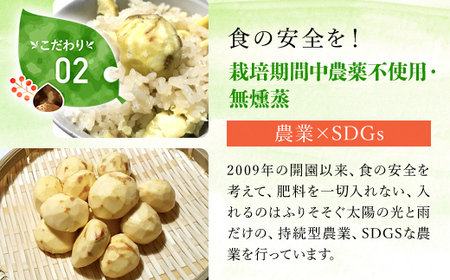 こだわり
02

食の安全を！

栽培期間中農薬不使用・無燻蒸

農業×SDGs

2009年の開園以来、食の安全を考えて、肥料を一切入れない、入れるのはふりそそぐ太陽の光と雨だけの、持続型農業、SDGSな農業を行っています。